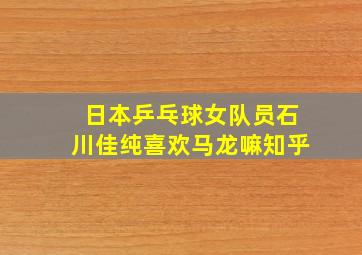 日本乒乓球女队员石川佳纯喜欢马龙嘛知乎